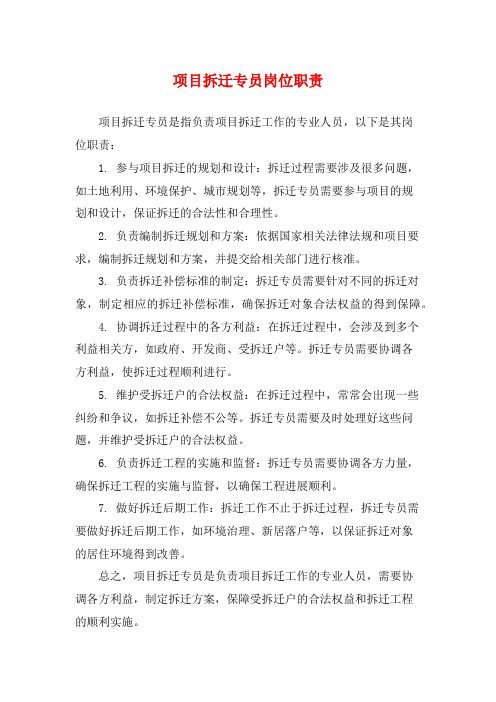 项目拆迁专员岗位职责

项目拆迁专员是指负责项目拆迁工作的专业人员，以下是其岗位职责：

1. 参与项目拆迁的规划和设计：拆迁过程需要涉及很多问题，如土地利用、环境保护、城市规划等，拆迁专员需要参与项目的规划和设计，保证拆迁的合法性和合理性。

2. 负责编制拆迁规划和方案：依据国家相关法律法规和项目要求，编制拆迁规划和方案，并提交给相关部门进行核准。

3. 负责拆迁补偿标准的制定：拆迁专员需要针对不同的拆迁对象，制定相应的拆迁补偿标准，确保拆迁对象合法权益的得到保障。

4. 协调拆迁过程中的各方利益：在拆迁过程中，会涉及到多个利益相关方，如政府、开发商、受拆迁户等。拆迁专员需要协调各方利益，使拆迁过程顺利进行。

5. 维护受拆迁户的合法权益：在拆迁过程中，常常会出现一些纠纷和争议，如拆迁补偿不公等。拆迁专员需要及时处理好这些问题，并维护受拆迁户的合法权益。

6. 负责拆迁工程的实施和监督：拆迁专员需要协调各方力量，确保拆迁工程的实施与监督，以确保工程进展顺利。

7. 做好拆迁后期工作：拆迁工作不止于拆迁过程，拆迁专员需要做好拆迁后期工作，如环境治理、新居落户等，以保证拆迁对象的居住环境得到改善。

总之，项目拆迁专员是负责项目拆迁工作的专业人员，需要协调各方利益，制定拆迁方案，保障受拆迁户的合法权益和拆迁工程的顺利实施。